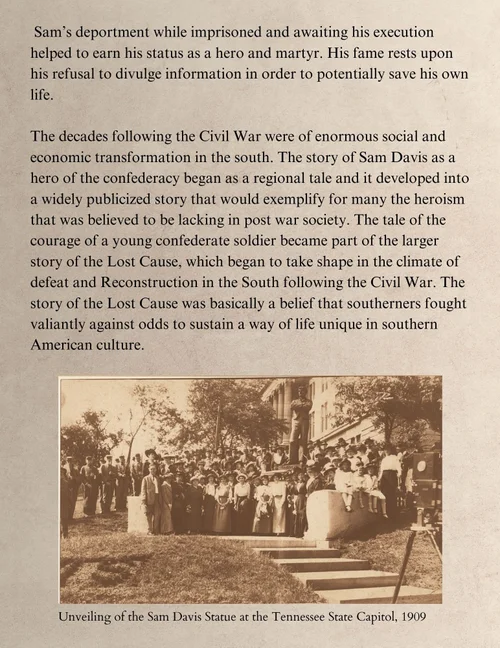 Sam's deportment while imprisoned and awaiting his execution helped to earn his status as a hero and martyr. His fame rests upon his refusal to divulge information in order to potentially save his own life.

The decades following the Civil War were of enormous social and economic transformation in the south. The story of Sam Davis as a hero of the confederacy began as a regional tale and it developed into a widely publicized story that would exemplify for many the heroism that was believed to be lacking in post war society. The tale of the courage of a young confederate soldier became part of the larger story of the Lost Cause, which began to take shape in the climate of defeat and Reconstruction in the South following the Civil War. The story of the Lost Cause was basically a belief that southerners fought valiantly against odds to sustain a way of life unique in southern American culture.

Unveiling of the Sam Davis Statue at the Tennessee State Capitol, 1909